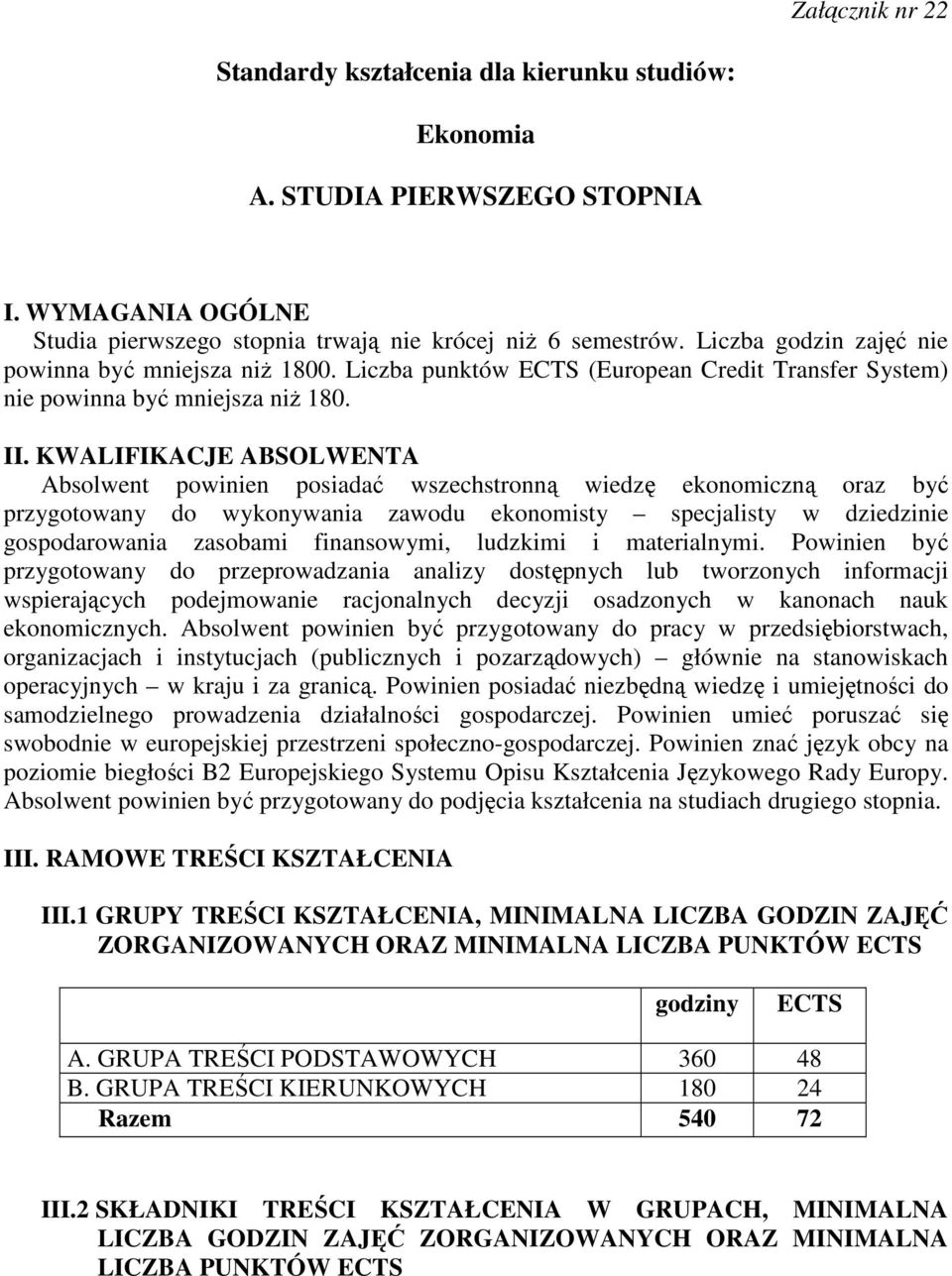 Załącznik nr 22

Standardy kształcenia dla kierunku studiów:

Ekonomia

A. STUDIA PIERWSZEGO STOPNIA

I. WYMAGANIA OGÓLNE
Studia pierwszego stopnia trwają nie krócej niż 6 semestrów. Liczba godzin zajęć nie powinna być mniejsza niż 1800. Liczba punktów ECTS (European Credit Transfer System) nie powinna być mniejsza niż 180.

II. KWALIFIKACJE ABSOLWENTA
Absolwent powinien posiadać wszechstronną wiedzę ekonomiczną oraz być przygotowany do wykonywania zawodu ekonomisty – specjalisty w dziedzinie gospodarowania zasobami finansowymi, ludzkimi i materialnymi. Powinien być przygotowany do przeprowadzania analizy dostępnych lub tworzonych informacji wspierających podejmowanie racjonalnych decyzji osadzonych w kanonach nauk ekonomicznych. Absolwent powinien być przygotowany do pracy w przedsiębiorstwach, organizacjach i instytucjach (publicznych i pozarządowych) – głównie na stanowiskach operacyjnych – w kraju i za granicą. Powinien posiadać niezbędną wiedzę i umiejętności do samodzielnego prowadzenia działalności gospodarczej. Powinien umieć poruszać się swobodnie w europejskiej przestrzeni społeczno-gospodarczej. Powinien znać język obcy na poziomie biegłości B2 Europejskiego Systemu Opisu Kształcenia Językowego Rady Europy. Absolwent powinien być przygotowany do podjęcia kształcenia na studiach drugiego stopnia.

III. RAMOWE TREŚCI KSZTAŁCENIA

III.1 GRUPY TREŚCI KSZTAŁCENIA, MINIMALNA LICZBA GODZIN ZAJĘĆ ZORGANIZOWANYCH ORAZ MINIMALNA LICZBA PUNKTÓW ECTS

| | godziny | ECTS |
|---|---|---|
| A. GRUPA TREŚCI PODSTAWOWYCH | 360 | 48 |
| B. GRUPA TREŚCI KIERUNKOWYCH | 180 | 24 |
| Razem | 540 | 72 |

III.2 SKŁADNIKI TREŚCI KSZTAŁCENIA W GRUPACH, MINIMALNA LICZBA GODZIN ZAJĘĆ ZORGANIZOWANYCH ORAZ MINIMALNA LICZBA PUNKTÓW ECTS